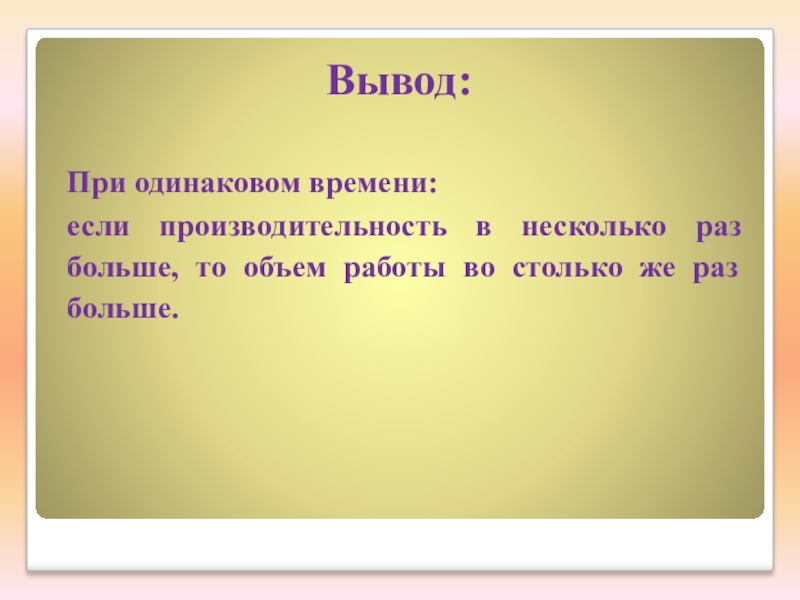 Вывод:

При одинаковом времени:

если производительность в несколько раз больше, то объем работы во столько же раз больше.